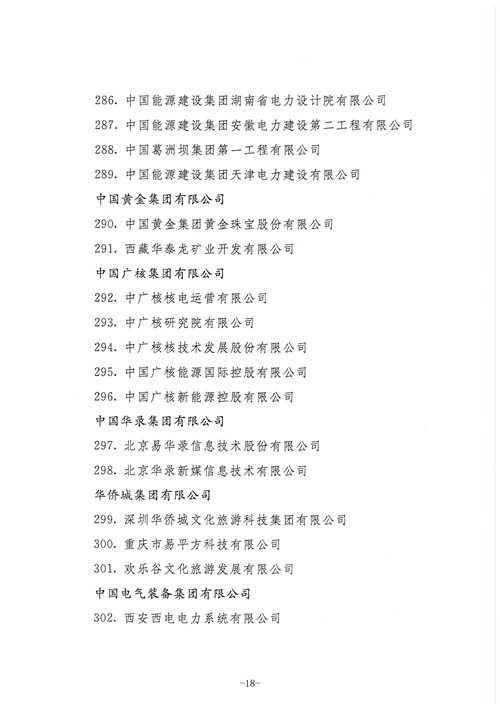 286.中国能源建设集团湖南省电力设计院有限公司

287.中国能源建设集团安徽电力建设第二工程有限公司

288.中国葛洲坝集团第一工程有限公司

289.中国能源建设集团天津电力建设有限公司

中国黄金集团有限公司

290.中国黄金集团黄金珠宝股份有限公司

291.西藏华泰龙矿业开发有限公司

中国广核集团有限公司

292.中广核核电运营有限公司

293.中广核研究院有限公司

294.中广核核技术发展股份有限公司

295.中国广核能源国际控股有限公司

296.中国广核新能源控股有限公司

中国华录集团有限公司

297.北京易华录信息技术股份有限公司

298.北京华录新媒信息技术有限公司

华侨城集团有限公司

299.深圳华侨城文化旅游科技集团有限公司

300.重庆市易平方科技有限公司

301.欢乐谷文化旅游发展有限公司

中国电气装备集团有限公司

302.西安西电电力系统有限公司

-18-